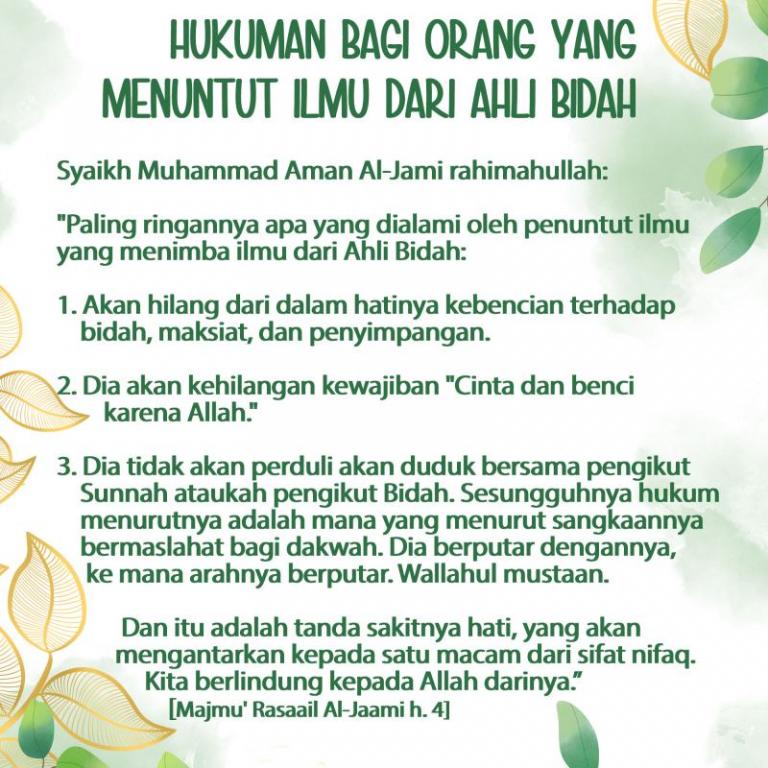 HUKUMAN BAGI ORANG YANG MENUNTUT ILMU DARI AHLI BIDAH

Syaikh Muhammad Aman Al-Jami rahimahullah:

"Paling ringannya apa yang dialami oleh penuntut ilmu yang menimba ilmu dari Ahli Bidah:

1. Akan hilang dari dalam hatinya kebencian terhadap bidah, maksiat, dan penyimpangan.

2. Dia akan kehilangan kewajiban "Cinta dan benci karena Allah."

3. Dia tidak akan perduli akan duduk bersama pengikut Sunnah ataukah pengikut Bidah. Sesungguhnya hukum menurutnya adalah mana yang menurut sangkaannya bermaslahat bagi dakwah. Dia berputar dengannya, ke mana arahnya berputar. Wallahul mustaan.

Dan itu adalah tanda sakitnya hati, yang akan mengantarkan kepada satu macam dari sifat nifaq. Kita berlindung kepada Allah darinya."

[Majmu' Rasaail Al-Jaami h. 4]